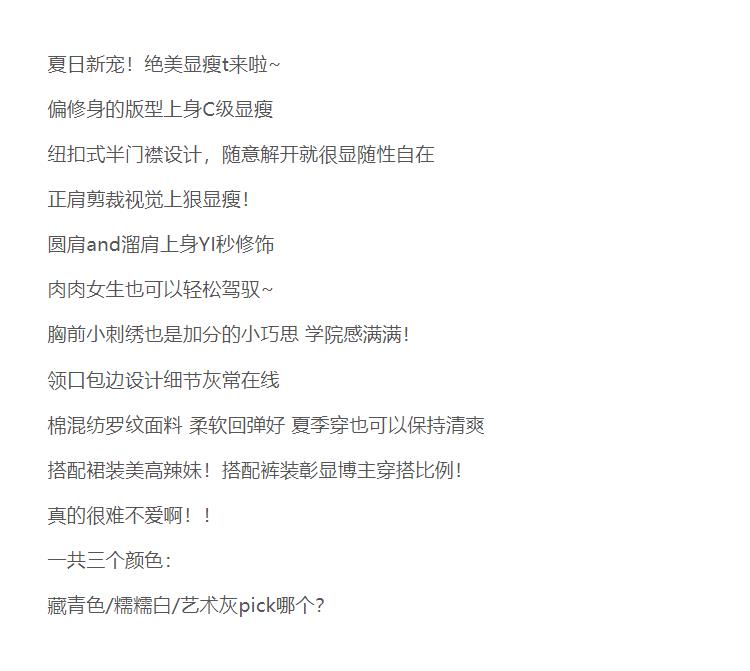 夏日新宠！绝美显瘦t来啦~

偏修身的版型上身C级显瘦

纽扣式半门襟设计，随意解开就很显随性自在

正肩剪裁视觉上狠显瘦！

圆肩and溜肩上身YI秒修饰

肉肉女生也可以轻松驾驭~

胸前小刺绣也是加分的小巧思 学院感满满！

领口包边设计细节灰常在线

棉混纺罗纹面料 柔软回弹好 夏季穿也可以保持清爽

搭配裙装美高辣妹！搭配裤装彰显博主穿搭比例！

真的很难不爱啊！！

一共三个颜色：

藏青色/糯糯白/艺术灰pick哪个？